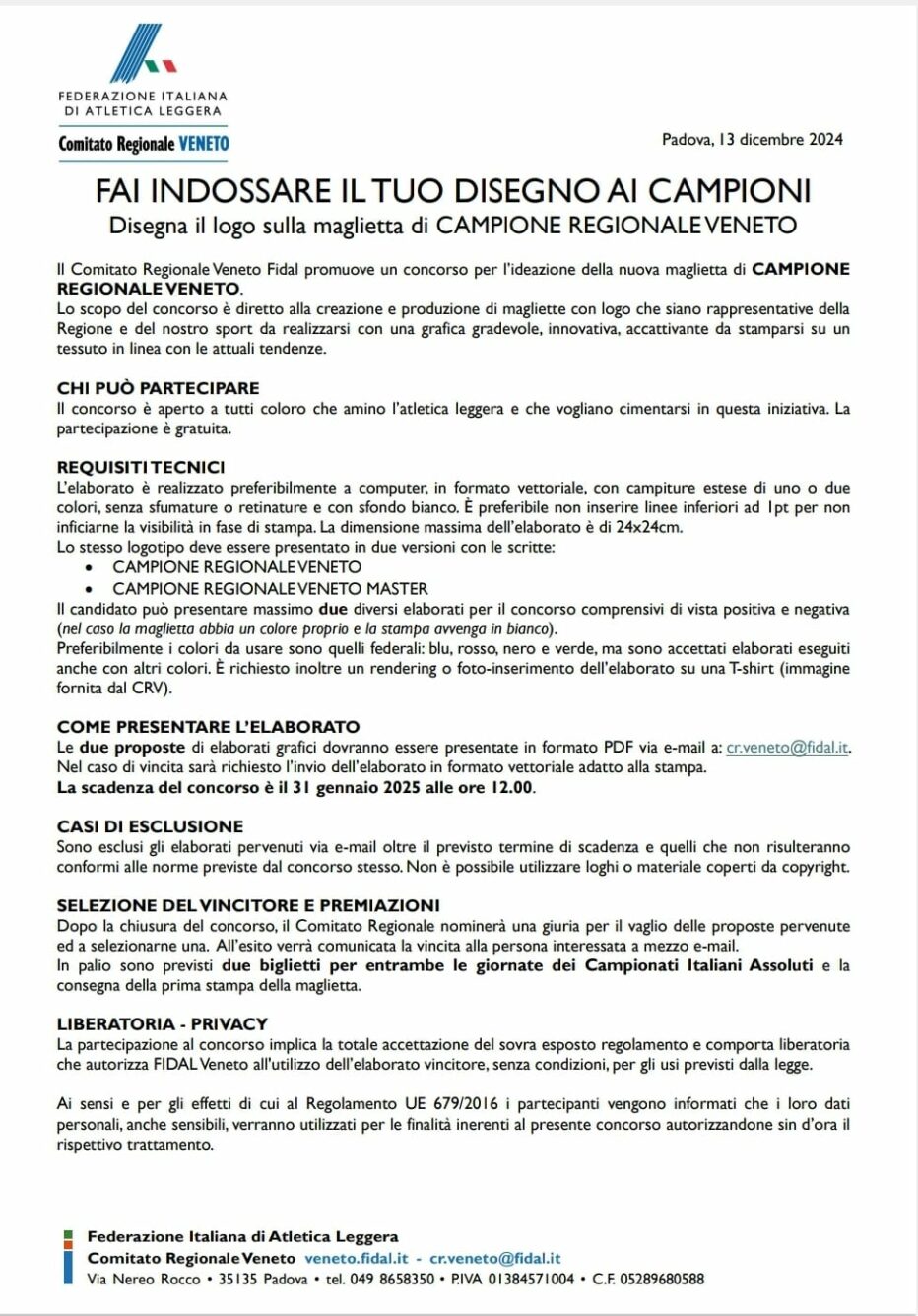 FEDERAZIONE ITALIANA
DI ATLETICA LEGGERA

Comitato Regionale VENETO

Padova, 13 dicembre 2024

FAI INDOSSARE IL TUO DISEGNO AI CAMPIONI
Disegna il logo sulla maglietta di CAMPIONE REGIONALE VENETO

Il Comitato Regionale Veneto Fidal promuove un concorso per l'ideazione della nuova maglietta di CAMPIONE REGIONALE VENETO.
Lo scopo del concorso è diretto alla creazione e produzione di magliette con logo che siano rappresentative della Regione e del nostro sport da realizzarsi con una grafica gradevole, innovativa, accattivante da stamparsi su un tessuto in linea con le attuali tendenze.

CHI PUÒ PARTECIPARE
Il concorso è aperto a tutti coloro che amino l'atletica leggera e che vogliano cimentarsi in questa iniziativa. La partecipazione è gratuita.

REQUISITI TECNICI
L'elaborato è realizzato preferibilmente a computer, in formato vettoriale, con campiture estese di uno o due colori, senza sfumature o retinature e con sfondo bianco. È preferibile non inserire linee inferiori ad 1pt per non inficiarne la visibilità in fase di stampa. La dimensione massima dell'elaborato è di 24x24cm.
Lo stesso logotipo deve essere presentato in due versioni con le scritte:
• CAMPIONE REGIONALE VENETO
• CAMPIONE REGIONALE VENETO MASTER
Il candidato può presentare massimo due diversi elaborati per il concorso comprensivi di vista positiva e negativa (nel caso la maglietta abbia un colore proprio e la stampa avvenga in bianco).
Preferibilmente i colori da usare sono quelli federali: blu, rosso, nero e verde, ma sono accettati elaborati eseguiti anche con altri colori. È richiesto inoltre un rendering o foto-inserimento dell'elaborato su una T-shirt (immagine fornita dal CRV).

COME PRESENTARE L'ELABORATO
Le due proposte di elaborati grafici dovranno essere presentate in formato PDF via e-mail a: cr.veneto@fidal.it.
Nel caso di vincita sarà richiesto l'invio dell'elaborato in formato vettoriale adatto alla stampa.
La scadenza del concorso è il 31 gennaio 2025 alle ore 12.00.

CASI DI ESCLUSIONE
Sono esclusi gli elaborati pervenuti via e-mail oltre il previsto termine di scadenza e quelli che non risulteranno conformi alle norme previste dal concorso stesso. Non è possibile utilizzare loghi o materiale coperti da copyright.

SELEZIONE DEL VINCITORE E PREMIAZIONI
Dopo la chiusura del concorso, il Comitato Regionale nominerà una giuria per il vaglio delle proposte pervenute ed a selezionarne una. All'esito verrà comunicata la vincita alla persona interessata a mezzo e-mail.
In palio sono previsti due biglietti per entrambe le giornate dei Campionati Italiani Assoluti e la consegna della prima stampa della maglietta.

LIBERATORIA - PRIVACY
La partecipazione al concorso implica la totale accettazione del sovra esposto regolamento e comporta liberatoria che autorizza FIDAL Veneto all'utilizzo dell'elaborato vincitore, senza condizioni, per gli usi previsti dalla legge.

Ai sensi e per gli effetti di cui al Regolamento UE 679/2016 i partecipanti vengono informati che i loro dati personali, anche sensibili, verranno utilizzati per le finalità inerenti al presente concorso autorizzandone sin d'ora il rispettivo trattamento.

Federazione Italiana di Atletica Leggera
Comitato Regionale Veneto veneto.fidal.it - cr.veneto@fidal.it
Via Nereo Rocco • 35135 Padova • tel. 049 8658350 • P.IVA 01384571004 • C.F. 05289680588